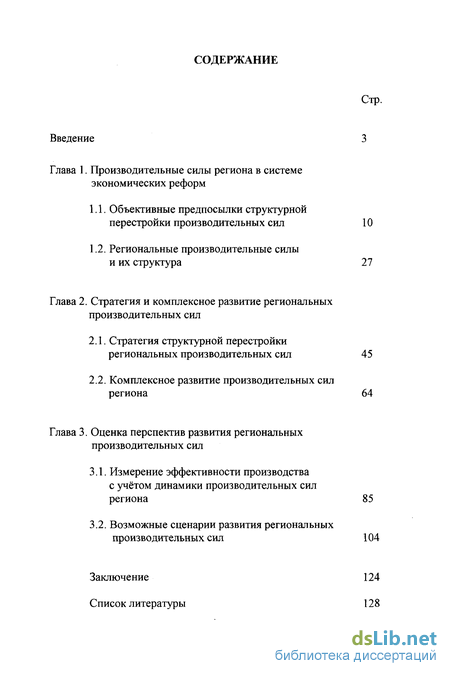 СОДЕРЖАНИЕ

Стр.

Введение 3

Глава 1. Производительные силы региона в системе экономических реформ

1.1. Объективные предпосылки структурной перестройки производительных сил 10

1.2. Региональные производительные силы и их структура 27

Глава 2. Стратегия и комплексное развитие региональных производительных сил

2.1. Стратегия структурной перестройки региональных производительных сил 45

2.2. Комплексное развитие производительных сил региона 64

Глава 3. Оценка перспектив развития региональных производительных сил

3.1. Измерение эффективности производства с учётом динамики производительных сил региона 85

3.2. Возможные сценарии развития региональных производительных сил 104

Заключение 124

Список литературы 128

dsLib.net
библиотека диссертаций